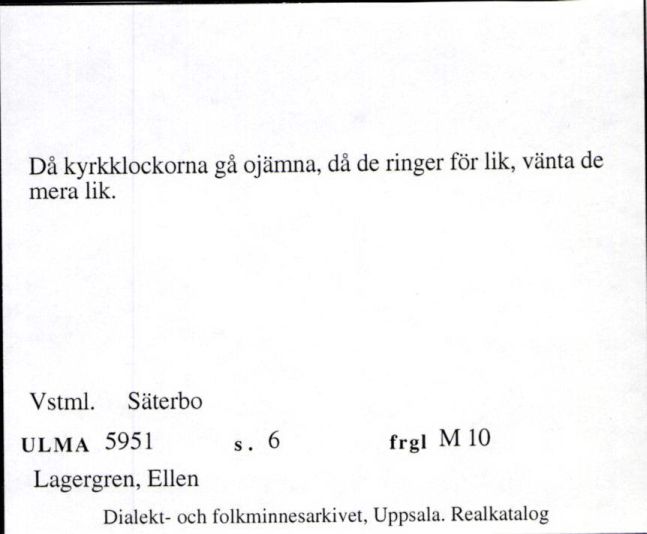 Då kyrkklockorna gå ojämna, då de ringer för lik, vänta de mera lik.

Vstml. Säterbo

ULMA 5951 s. 6 frgl M 10

Lagergren, Ellen

Dialekt- och folkminnesarkivet, Uppsala. Realkatalog